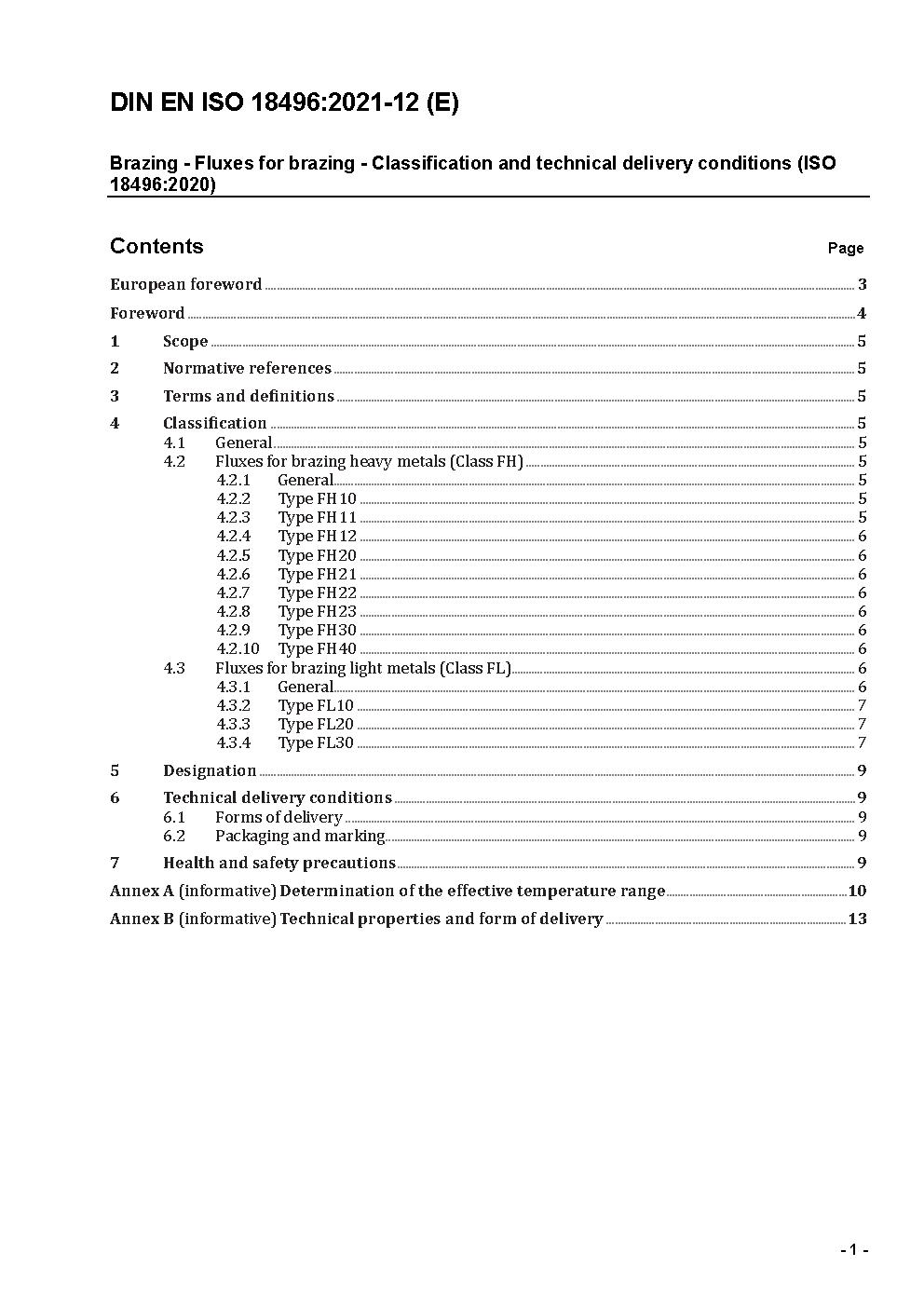 DIN EN ISO 18496:2021-12 (E)

Brazing - Fluxes for brazing - Classification and technical delivery conditions (ISO 18496:2020)

Contents Page

European foreword 3
Foreword 4
1 Scope 5
2 Normative references 5
3 Terms and definitions 5
4 Classification 5
4.1 General 5
4.2 Fluxes for brazing heavy metals (Class FH) 5
4.2.1 General 5
4.2.2 Type FH10 5
4.2.3 Type FH11 5
4.2.4 Type FH12 6
4.2.5 Type FH20 6
4.2.6 Type FH21 6
4.2.7 Type FH22 6
4.2.8 Type FH23 6
4.2.9 Type FH30 6
4.2.10 Type FH40 6
4.3 Fluxes for brazing light metals (Class FL) 6
4.3.1 General 6
4.3.2 Type FL10 7
4.3.3 Type FL20 7
4.3.4 Type FL30 7
5 Designation 9
6 Technical delivery conditions 9
6.1 Forms of delivery 9
6.2 Packaging and marking 9
7 Health and safety precautions 9
Annex A (informative) Determination of the effective temperature range 10
Annex B (informative) Technical properties and form of delivery 13

- 1 -